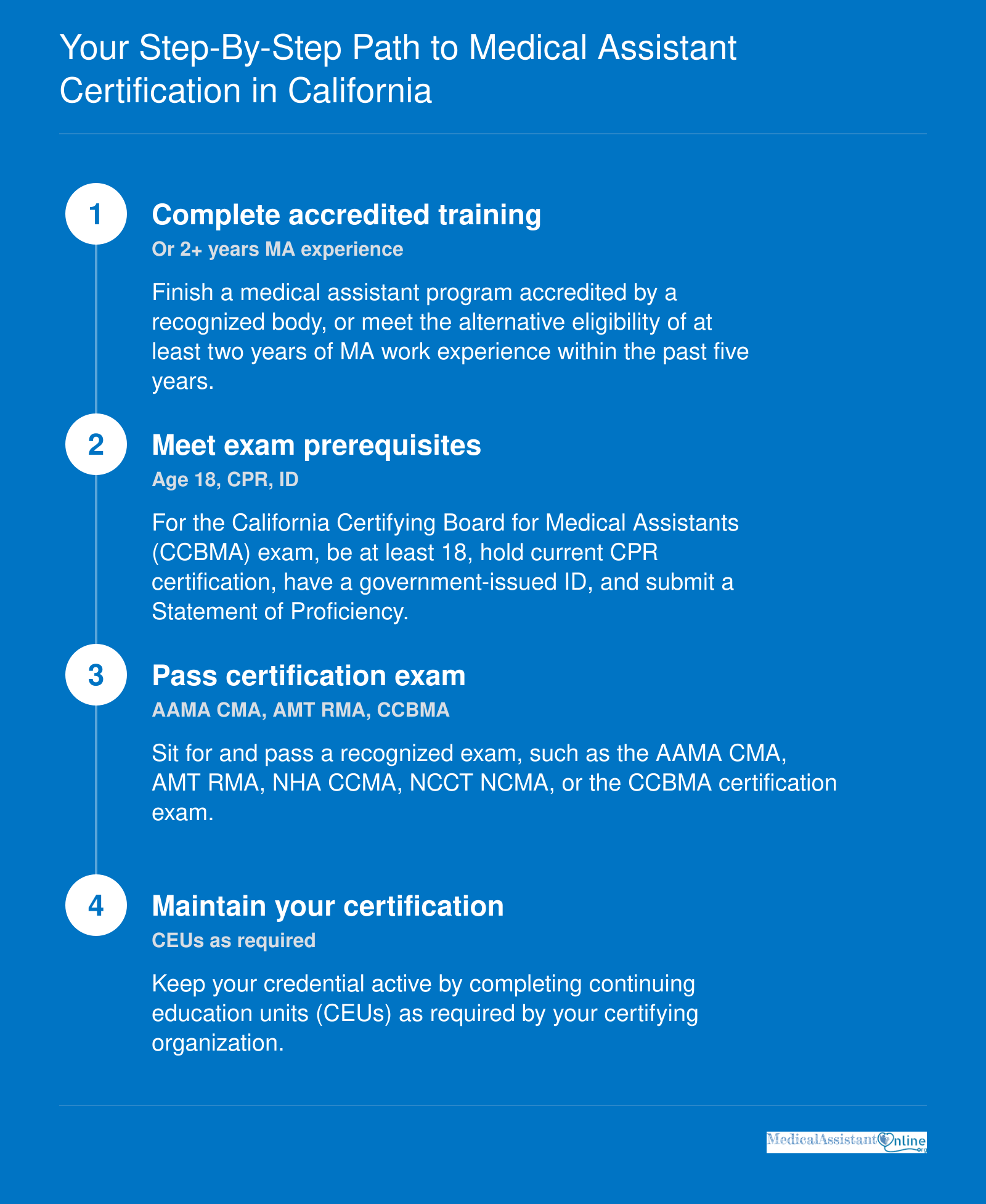 Your Step-By-Step Path to Medical Assistant Certification in California

1

Complete accredited training

Or 2+ years MA experience

Finish a medical assistant program accredited by a recognized body, or meet the alternative eligibility of at least two years of MA work experience within the past five years.

2

Meet exam prerequisites

Age 18, CPR, ID

For the California Certifying Board for Medical Assistants (CCBMA) exam, be at least 18, hold current CPR certification, have a government-issued ID, and submit a Statement of Proficiency.

3

Pass certification exam

AAMA CMA, AMT RMA, CCBMA

Sit for and pass a recognized exam, such as the AAMA CMA, AMT RMA, NHA CCMA, NCCT NCMA, or the CCBMA certification exam.

4

Maintain your certification

CEUs as required

Keep your credential active by completing continuing education units (CEUs) as required by your certifying organization.

MedicalAssistantOnline.org